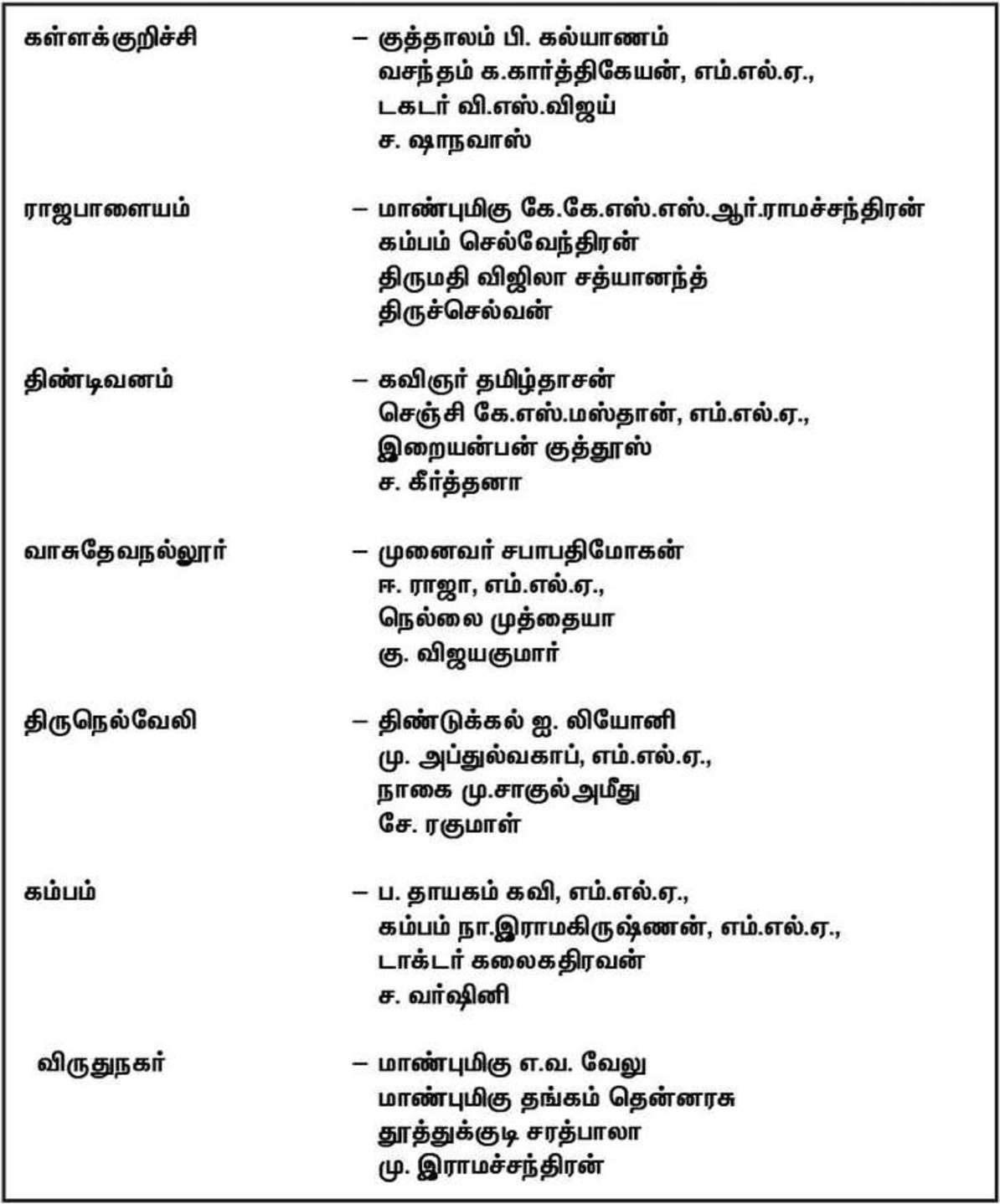 கள்ளக்குறிச்சி – குத்தாலம் பி. கல்யாணம்
வசந்தம் க.கார்த்திகேயன், எம்.எல்.ஏ.,
டகடர் வி.எஸ்.விஜய்
ச. ஷாநவாஸ்

ராஜபாளையம் – மாண்புமிகு கே.கே.எஸ்.எஸ்.ஆர்.ராமச்சந்திரன்
கம்பம் செல்வேந்திரன்
திருமதி விஜிலா சத்யானந்த்
திருச்செல்வன்

திண்டிவனம் – கவிஞர் தமிழ்தாசன்
செஞ்சி கே.எஸ்.மஸ்தான், எம்.எல்.ஏ.,
இறையன்பன் குத்தூஸ்
ச. கீர்த்தனா

வாசுதேவநல்லூர் – முனைவர் சபாபதிமோகன்
ஈ. ராஜா, எம்.எல்.ஏ.,
நெல்லை முத்தையா
கு. விஜயகுமார்

திருநெல்வேலி – திண்டுக்கல் ஐ. லியோனி
மு. அப்துல்வகாப், எம்.எல்.ஏ.,
நாகை மு.சாகுல்அமீது
சே. ரகுமாள்

கம்பம் – ப. தாயகம் கவி, எம்.எல்.ஏ.,
கம்பம் நா.இராமகிருஷ்ணன், எம்.எல்.ஏ.,
டாக்டர் கலைகதிரவன்
ச. வர்ஷினி

விருதுநகர் – மாண்புமிகு எ.வ. வேலு
மாண்புமிகு தங்கம் தென்னரசு
தூத்துக்குடி சரத்பாலா
மு. இராமச்சந்திரன்